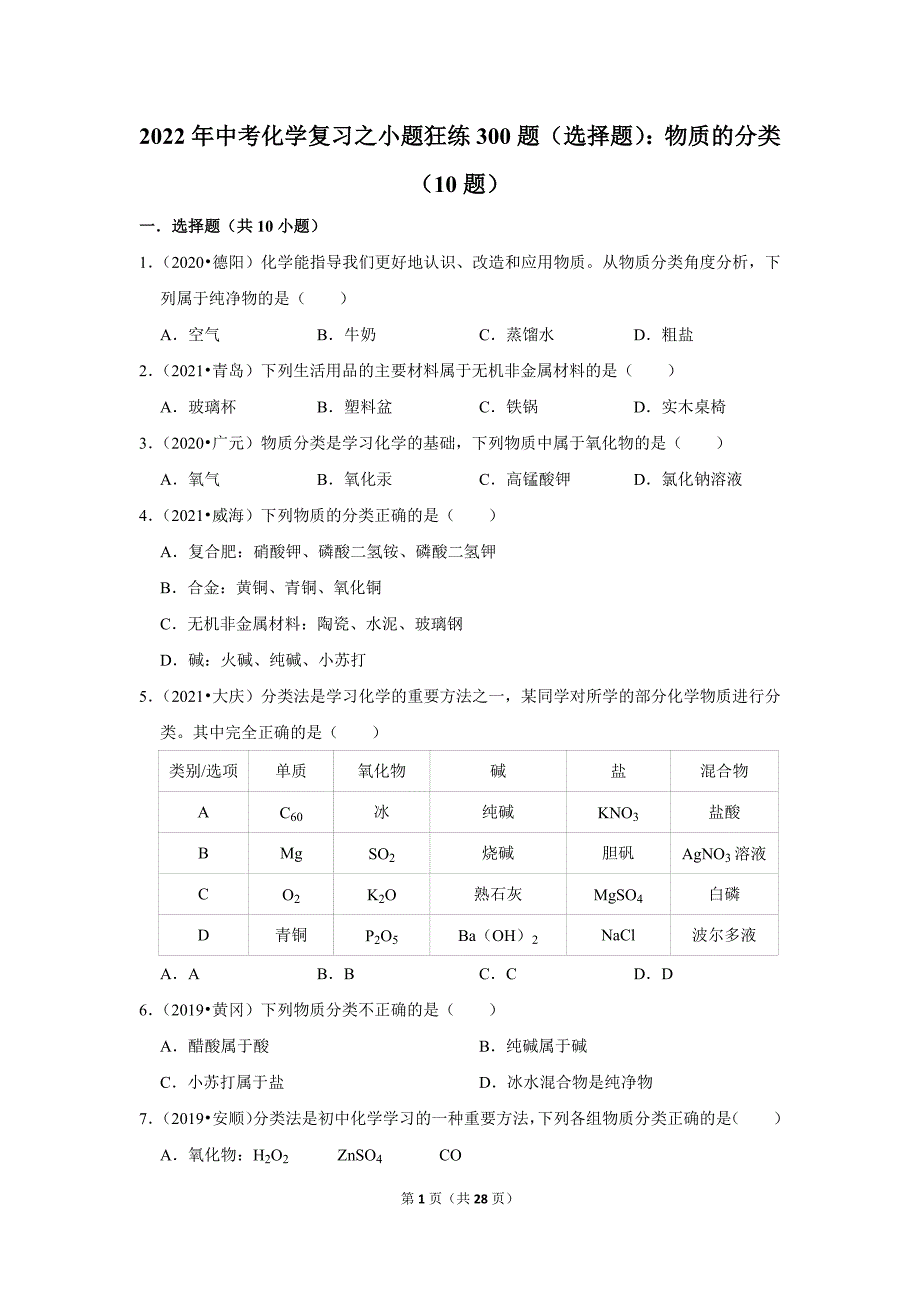 2022 年中考化学复习之小题狂练 300 题（选择题）：物质的分类（10 题）

一．选择题（共 10 小题）

1．（2020•德阳）化学能指导我们更好地认识、改造和应用物质。从物质分类角度分析，下列属于纯净物的是（　　）

A．空气　　B．牛奶　　C．蒸馏水　　D．粗盐

2．（2021•青岛）下列生活用品的主要材料属于无机非金属材料的是（　　）

A．玻璃杯　　B．塑料盆　　C．铁锅　　D．实木桌椅

3．（2020•广元）物质分类是学习化学的基础，下列物质中属于氧化物的是（　　）

A．氧气　　B．氧化汞　　C．高锰酸钾　　D．氯化钠溶液

4．（2021•威海）下列物质的分类正确的是（　　）

A．复合肥：硝酸钾、磷酸二氢铵、磷酸二氢钾

B．合金：黄铜、青铜、氧化铜

C．无机非金属材料：陶瓷、水泥、玻璃钢

D．碱：火碱、纯碱、小苏打

5．（2021•大庆）分类法是学习化学的重要方法之一，某同学对所学的部分化学物质进行分类。其中完全正确的是（　　）

| 类别/选项 | 单质 | 氧化物 | 碱 | 盐 | 混合物 |
|---|---|---|---|---|---|
| A | $C_{60}$ | 冰 | 纯碱 | $KNO_3$ | 盐酸 |
| B | Mg | $SO_2$ | 烧碱 | 胆矾 | $AgNO_3$ 溶液 |
| C | $O_2$ | $K_2O$ | 熟石灰 | $MgSO_4$ | 白磷 |
| D | 青铜 | $P_2O_5$ | $Ba(OH)_2$ | NaCl | 波尔多液 |

A．A　　B．B　　C．C　　D．D

6．（2019•黄冈）下列物质分类不正确的是（　　）

A．醋酸属于酸　　B．纯碱属于碱

C．小苏打属于盐　　D．冰水混合物是纯净物

7．（2019•安顺）分类法是初中化学学习的一种重要方法，下列各组物质分类正确的是（　　）

A．氧化物：$H_2O_2$　　$ZnSO_4$　　CO

第 1 页（共 28 页）